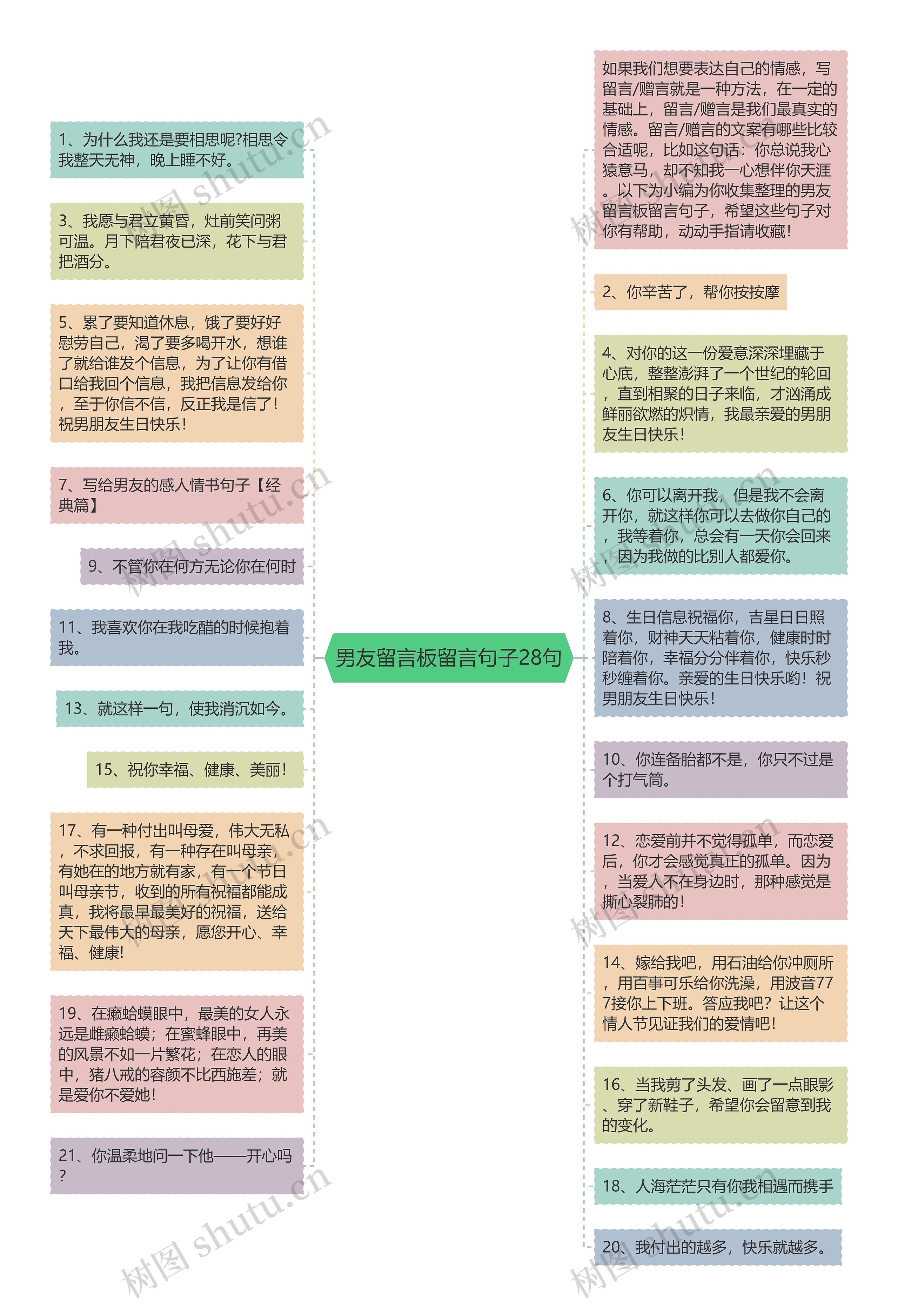 男友留言板留言句子28句

1、为什么我还是要相思呢?相思令我整天无神，晚上睡不好。

3、我愿与君立黄昏，灶前笑问粥可温。月下陪君夜已深，花下与君把酒分。

5、累了要知道休息，饿了要好好慰劳自己，渴了要多喝开水，想谁了就给谁发个信息，为了让你有借口给我回个信息，我把信息发给你，至于你信不信，反正我是信了！祝男朋友生日快乐！

7、写给男友的感人情书句子【经典篇】

9、不管你在何方无论你在何时

11、我喜欢你在我吃醋的时候抱着我。

13、就这样一句，使我消沉如今。

15、祝你幸福、健康、美丽！

17、有一种付出叫母爱，伟大无私，不求回报，有一种存在叫母亲，有她在的地方就有家，有一个节日叫母亲节，收到的所有祝福都能成真，我将最早最美好的祝福，送给天下最伟大的母亲，愿您开心、幸福、健康!

19、在癞蛤蟆眼中，最美的女人永远是雌癞蛤蟆；在蜜蜂眼中，再美的风景不如一片繁花；在恋人的眼中，猪八戒的容颜不比西施差；就是爱你不爱她！

21、你温柔地问一下他——开心吗?

如果我们想要表达自己的情感，写留言/赠言就是一种方法，在一定的基础上，留言/赠言是我们最真实的情感。留言/赠言的文案有哪些比较合适呢，比如这句话：你总说我心猿意马，却不知我一心想伴你天涯。以下为小编为你收集整理的男友留言板留言句子，希望这些句子对你有帮助，动动手指请收藏！

2、你辛苦了，帮你按按摩

4、对你的这一份爱意深深埋藏于心底，整整澎湃了一个世纪的轮回，直到相聚的日子来临，才汹涌成鲜丽欲燃的炽情，我最亲爱的男朋友生日快乐！

6、你可以离开我，但是我不会离开你，就这样你可以去做你自己的，我等着你，总会有一天你会回来，因为我做的比别人都爱你。

8、生日信息祝福你，吉星日日照着你，财神天天粘着你，健康时时陪着你，幸福分分伴着你，快乐秒秒缠着你。亲爱的生日快乐哟！祝男朋友生日快乐！

10、你连备胎都不是，你只不过是个打气筒。

12、恋爱前并不觉得孤单，而恋爱后，你才会感觉真正的孤单。因为，当爱人不在身边时，那种感觉是撕心裂肺的！

14、嫁给我吧，用石油给你冲厕所，用百事可乐给你洗澡，用波音777接你上下班。答应我吧？让这个情人节见证我们的爱情吧！

16、当我剪了头发、画了一点眼影、穿了新鞋子，希望你会留意到我的变化。

18、人海茫茫只有你我相遇而携手

20、我付出的越多，快乐就越多。

树图 shutu.cn